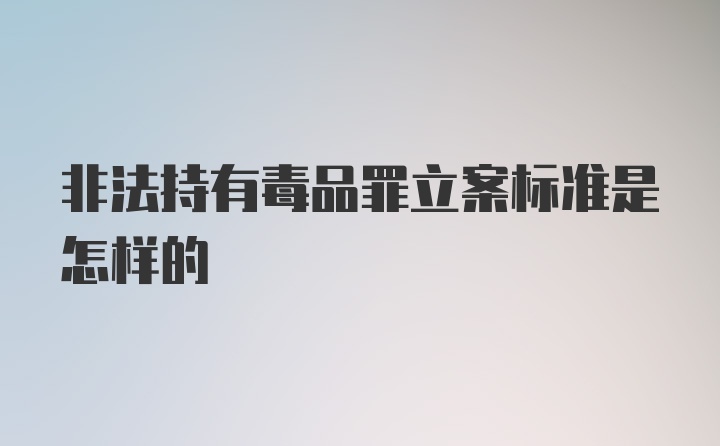 非法持有毒品罪立案标准是怎样的